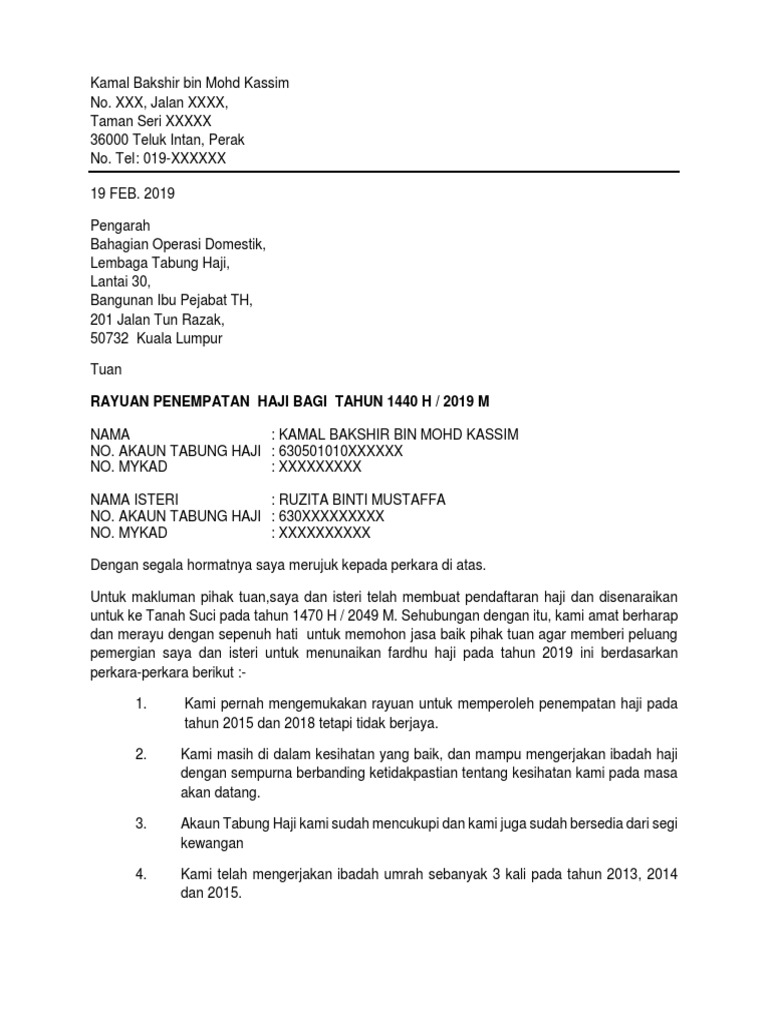 Kamal Bakshir bin Mohd Kassim
No. XXX, Jalan XXXX,
Taman Seri XXXXX
36000 Teluk Intan, Perak
No. Tel: 019-XXXXXX

19 FEB. 2019

Pengarah
Bahagian Operasi Domestik,
Lembaga Tabung Haji,
Lantai 30,
Bangunan Ibu Pejabat TH,
201 Jalan Tun Razak,
50732 Kuala Lumpur

Tuan

RAYUAN PENEMPATAN HAJI BAGI TAHUN 1440 H / 2019 M

NAMA : KAMAL BAKSHIR BIN MOHD KASSIM
NO. AKAUN TABUNG HAJI : 630501010XXXXXX
NO. MYKAD : XXXXXXXXX

NAMA ISTERI : RUZITA BINTI MUSTAFFA
NO. AKAUN TABUNG HAJI : 630XXXXXXXXX
NO. MYKAD : XXXXXXXXXX

Dengan segala hormatnya saya merujuk kepada perkara di atas.

Untuk makluman pihak tuan,saya dan isteri telah membuat pendaftaran haji dan disenaraikan untuk ke Tanah Suci pada tahun 1470 H / 2049 M. Sehubungan dengan itu, kami amat berharap dan merayu dengan sepenuh hati untuk memohon jasa baik pihak tuan agar memberi peluang pemergian saya dan isteri untuk menunaikan fardhu haji pada tahun 2019 ini berdasarkan perkara-perkara berikut :-

1. Kami pernah mengemukakan rayuan untuk memperoleh penempatan haji pada tahun 2015 dan 2018 tetapi tidak berjaya.

2. Kami masih di dalam kesihatan yang baik, dan mampu mengerjakan ibadah haji dengan sempurna berbanding ketidakpastian tentang kesihatan kami pada masa akan datang.

3. Akaun Tabung Haji kami sudah mencukupi dan kami juga sudah bersedia dari segi kewangan

4. Kami telah mengerjakan ibadah umrah sebanyak 3 kali pada tahun 2013, 2014 dan 2015.